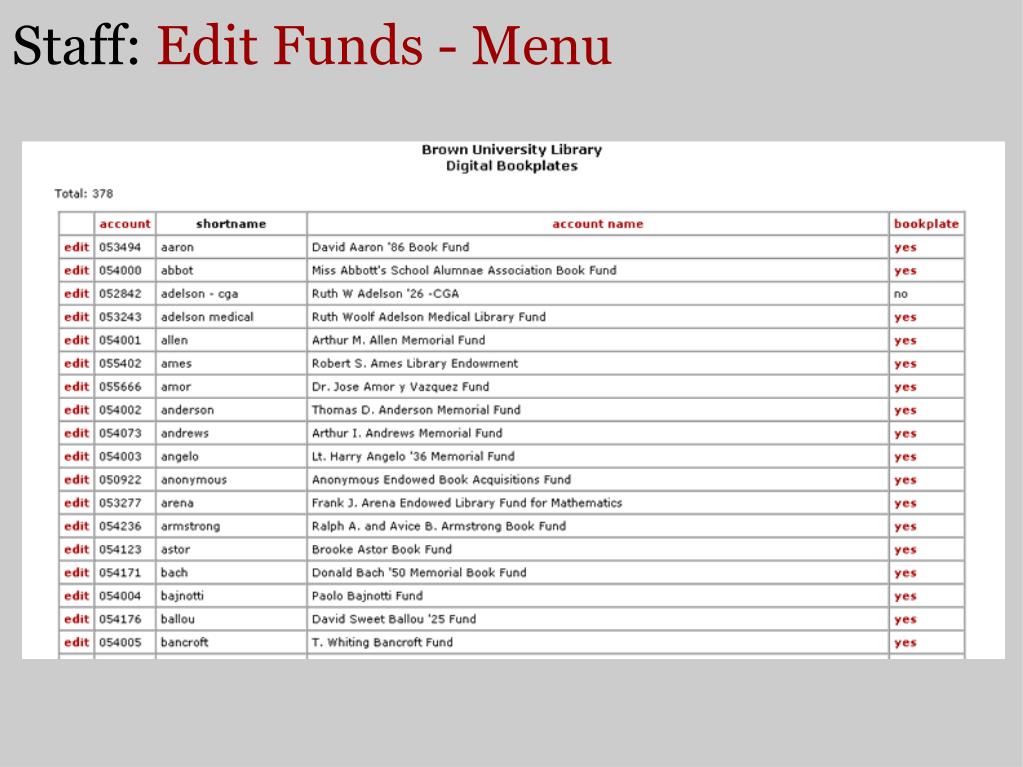 Staff: Edit Funds - Menu

Brown University Library
Digital Bookplates

Total: 378

| | account | shortname | account name | bookplate |
|---|---|---|---|---|
| edit | 053494 | aaron | David Aaron '86 Book Fund | yes |
| edit | 054000 | abbot | Miss Abbott's School Alumnae Association Book Fund | yes |
| edit | 052842 | adelson - cga | Ruth W Adelson '26 -CGA | no |
| edit | 053243 | adelson medical | Ruth Woolf Adelson Medical Library Fund | yes |
| edit | 054001 | allen | Arthur M. Allen Memorial Fund | yes |
| edit | 055402 | ames | Robert S. Ames Library Endowment | yes |
| edit | 055666 | amor | Dr. Jose Amor y Vazquez Fund | yes |
| edit | 054002 | anderson | Thomas D. Anderson Memorial Fund | yes |
| edit | 054073 | andrews | Arthur I. Andrews Memorial Fund | yes |
| edit | 054003 | angelo | Lt. Harry Angelo '36 Memorial Fund | yes |
| edit | 050922 | anonymous | Anonymous Endowed Book Acquisitions Fund | yes |
| edit | 053277 | arena | Frank J. Arena Endowed Library Fund for Mathematics | yes |
| edit | 054236 | armstrong | Ralph A. and Avice B. Armstrong Book Fund | yes |
| edit | 054123 | astor | Brooke Astor Book Fund | yes |
| edit | 054171 | bach | Donald Bach '50 Memorial Book Fund | yes |
| edit | 054004 | bajnotti | Paolo Bajnotti Fund | yes |
| edit | 054176 | ballou | David Sweet Ballou '25 Fund | yes |
| edit | 054005 | bancroft | T. Whiting Bancroft Fund | yes |